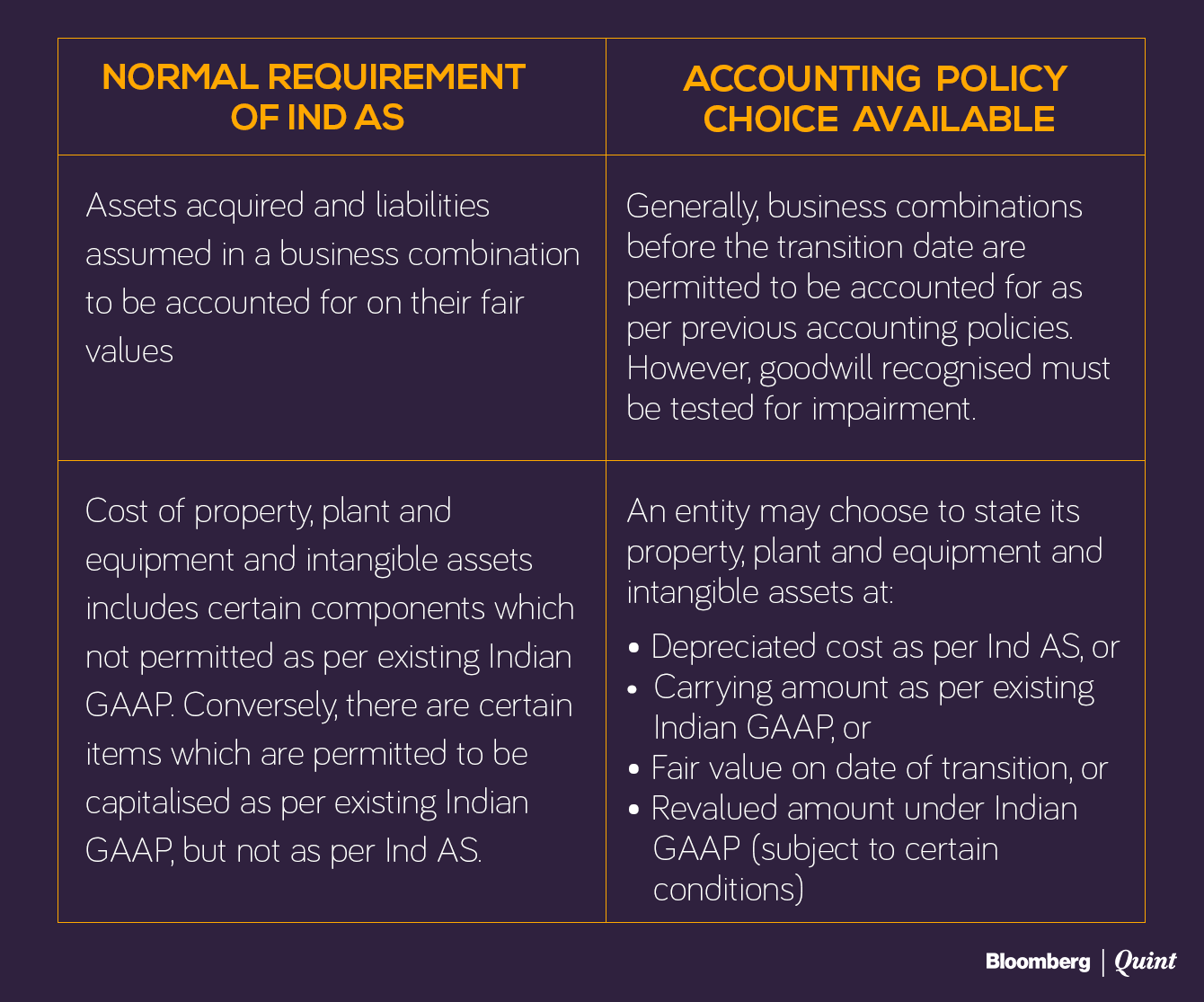 | NORMAL REQUIREMENT OF IND AS | ACCOUNTING POLICY CHOICE AVAILABLE |
|---|---|
| Assets acquired and liabilities assumed in a business combination to be accounted for on their fair values | Generally, business combinations before the transition date are permitted to be accounted for as per previous accounting policies. However, goodwill recognised must be tested for impairment. |
| Cost of property, plant and equipment and intangible assets includes certain components which not permitted as per existing Indian GAAP. Conversely, there are certain items which are permitted to be capitalised as per existing Indian GAAP, but not as per Ind AS. | An entity may choose to state its property, plant and equipment and intangible assets at: • Depreciated cost as per Ind AS, or • Carrying amount as per existing Indian GAAP, or • Fair value on date of transition, or • Revalued amount under Indian GAAP (subject to certain conditions) |

Bloomberg | Quint